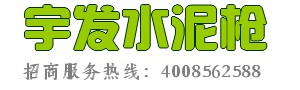 宇发水泥枪

招商服务热线：4008562588